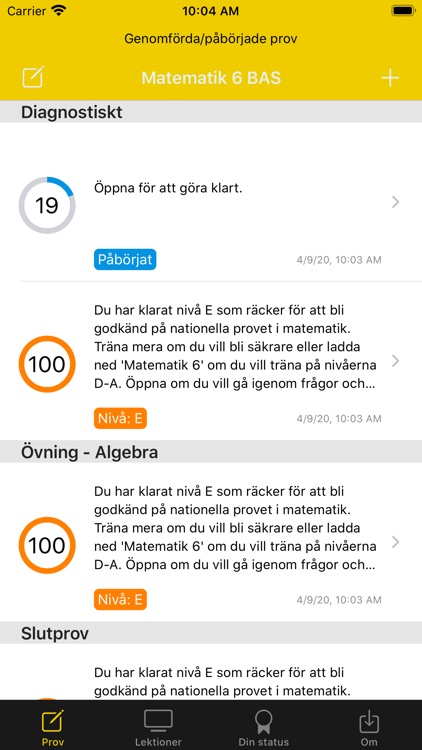 Carrier 10:04 AM

Genomförda/påbörjade prov

Matematik 6 BAS

Diagnostiskt

19

Öppna för att göra klart.

Påbörjat 4/9/20, 10:03 AM

100

Du har klarat nivå E som räcker för att bli godkänd på nationella provet i matematik. Träna mera om du vill bli säkrare eller ladda ned 'Matematik 6' om du vill träna på nivåerna D-A. Öppna om du vill gå igenom frågor och...

Nivå: E 4/9/20, 10:03 AM

Övning - Algebra

100

Du har klarat nivå E som räcker för att bli godkänd på nationella provet i matematik. Träna mera om du vill bli säkrare eller ladda ned 'Matematik 6' om du vill träna på nivåerna D-A. Öppna om du vill gå igenom frågor och...

Nivå: E 4/9/20, 10:03 AM

Slutprov

Du har klarat nivå E som räcker för att bli godkänd på nationella provet i matematik.

Prov Lektioner Din status Om